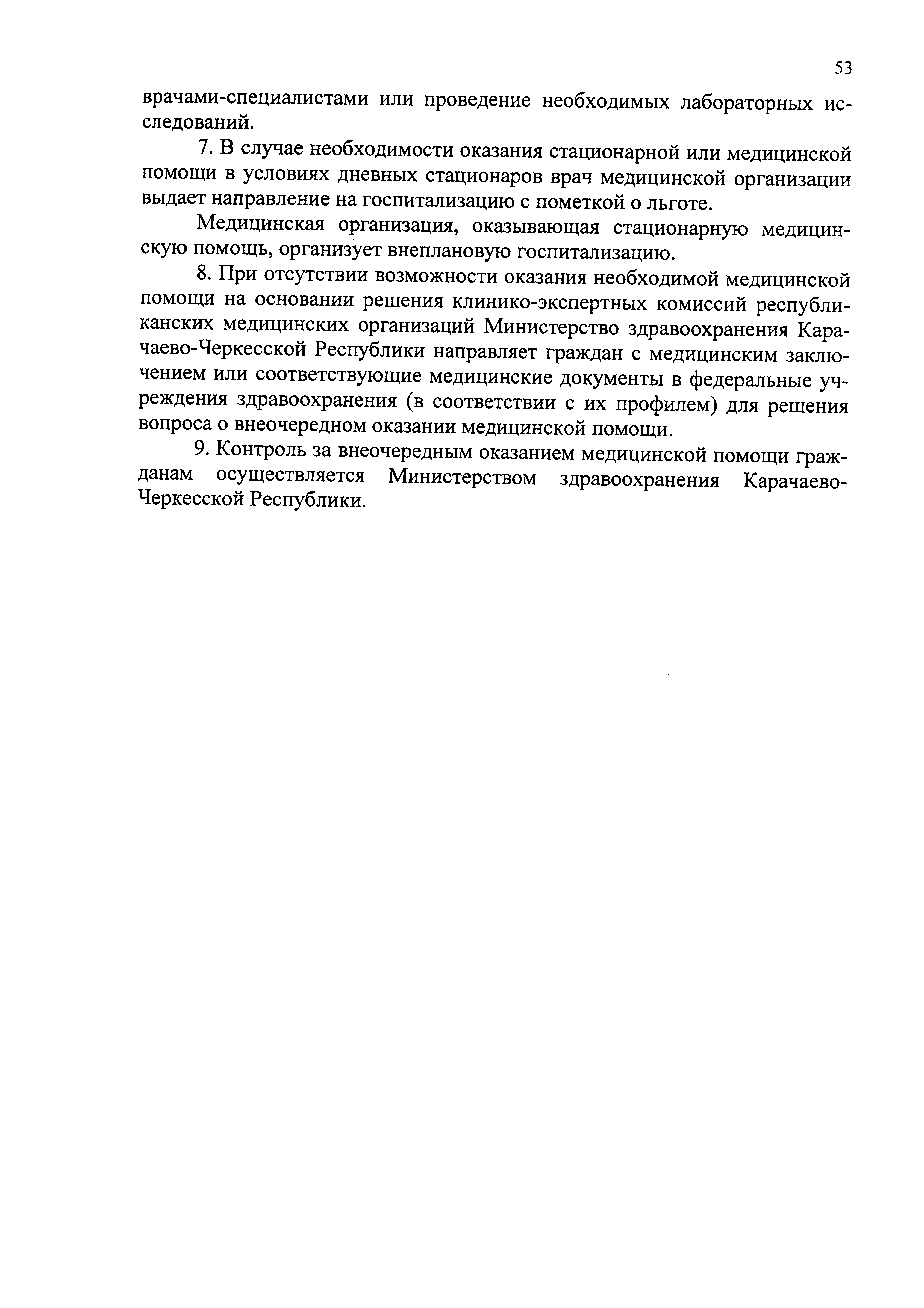 53

врачами-специалистами или проведение необходимых лабораторных исследований.

7. В случае необходимости оказания стационарной или медицинской помощи в условиях дневных стационаров врач медицинской организации выдает направление на госпитализацию с пометкой о льготе.

Медицинская организация, оказывающая стационарную медицинскую помощь, организует внеплановую госпитализацию.

8. При отсутствии возможности оказания необходимой медицинской помощи на основании решения клинико-экспертных комиссий республиканских медицинских организаций Министерство здравоохранения Карачаево-Черкесской Республики направляет граждан с медицинским заключением или соответствующие медицинские документы в федеральные учреждения здравоохранения (в соответствии с их профилем) для решения вопроса о внеочередном оказании медицинской помощи.

9. Контроль за внеочередным оказанием медицинской помощи гражданам осуществляется Министерством здравоохранения Карачаево-Черкесской Республики.